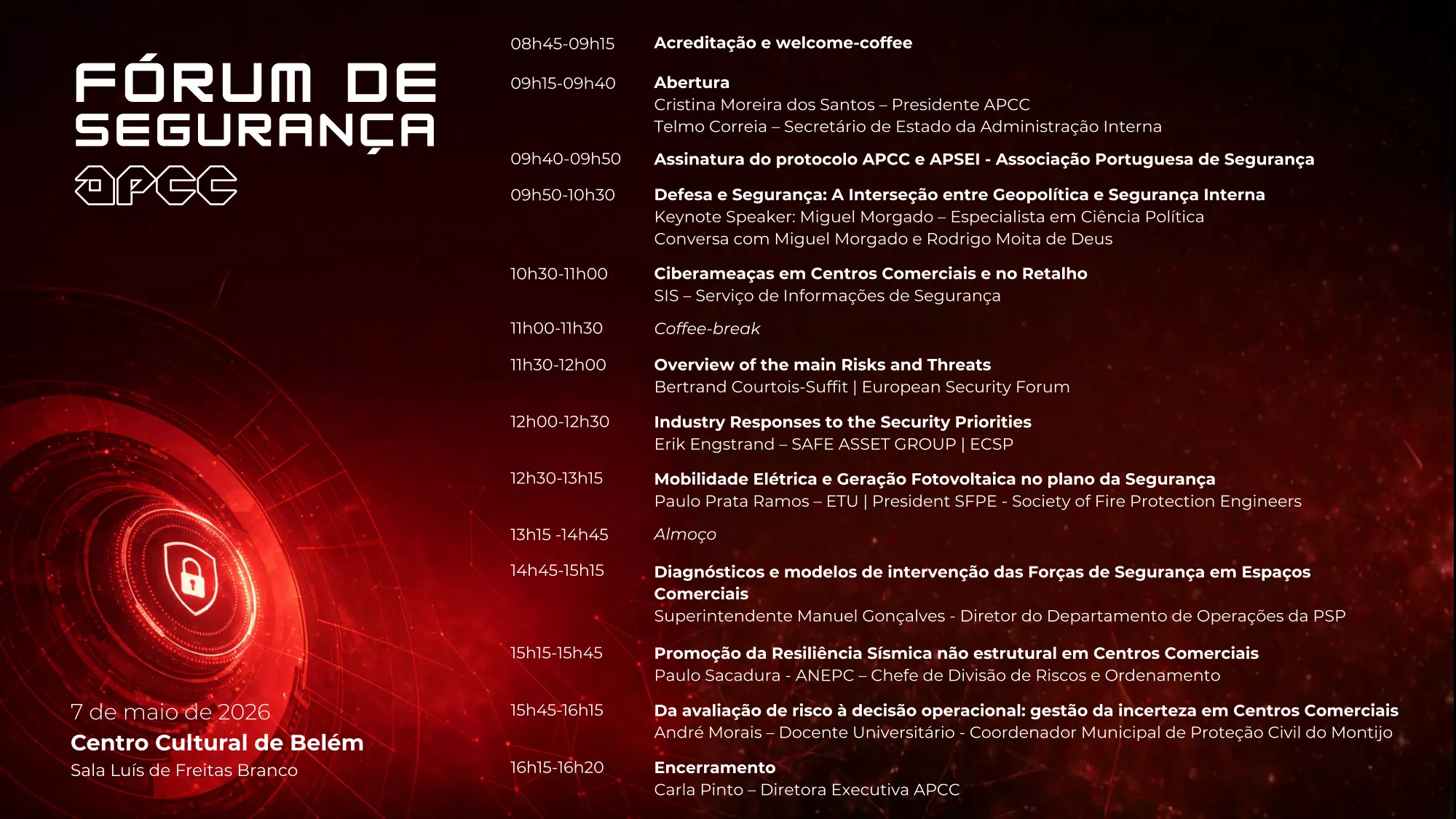 FÓRUM DE SEGURANÇA

APCC

7 de maio de 2026
Centro Cultural de Belém
Sala Luís de Freitas Branco

08h45-09h15 Acreditação e welcome-coffee

09h15-09h40 Abertura
Cristina Moreira dos Santos – Presidente APCC
Telmo Correia – Secretário de Estado da Administração Interna

09h40-09h50 Assinatura do protocolo APCC e APSEI - Associação Portuguesa de Segurança

09h50-10h30 Defesa e Segurança: A Interseção entre Geopolítica e Segurança Interna
Keynote Speaker: Miguel Morgado – Especialista em Ciência Política
Conversa com Miguel Morgado e Rodrigo Moita de Deus

10h30-11h00 Ciberameaças em Centros Comerciais e no Retalho
SIS – Serviço de Informações de Segurança

11h00-11h30 Coffee-break

11h30-12h00 Overview of the main Risks and Threats
Bertrand Courtois-Suffit | European Security Forum

12h00-12h30 Industry Responses to the Security Priorities
Erik Engstrand – SAFE ASSET GROUP | ECSP

12h30-13h15 Mobilidade Elétrica e Geração Fotovoltaica no plano da Segurança
Paulo Prata Ramos – ETU | President SFPE - Society of Fire Protection Engineers

13h15 -14h45 Almoço

14h45-15h15 Diagnósticos e modelos de intervenção das Forças de Segurança em Espaços Comerciais
Superintendente Manuel Gonçalves - Diretor do Departamento de Operações da PSP

15h15-15h45 Promoção da Resiliência Sísmica não estrutural em Centros Comerciais
Paulo Sacadura - ANEPC – Chefe de Divisão de Riscos e Ordenamento

15h45-16h15 Da avaliação de risco à decisão operacional: gestão da incerteza em Centros Comerciais
André Morais – Docente Universitário - Coordenador Municipal de Proteção Civil do Montijo

16h15-16h20 Encerramento
Carla Pinto – Diretora Executiva APCC